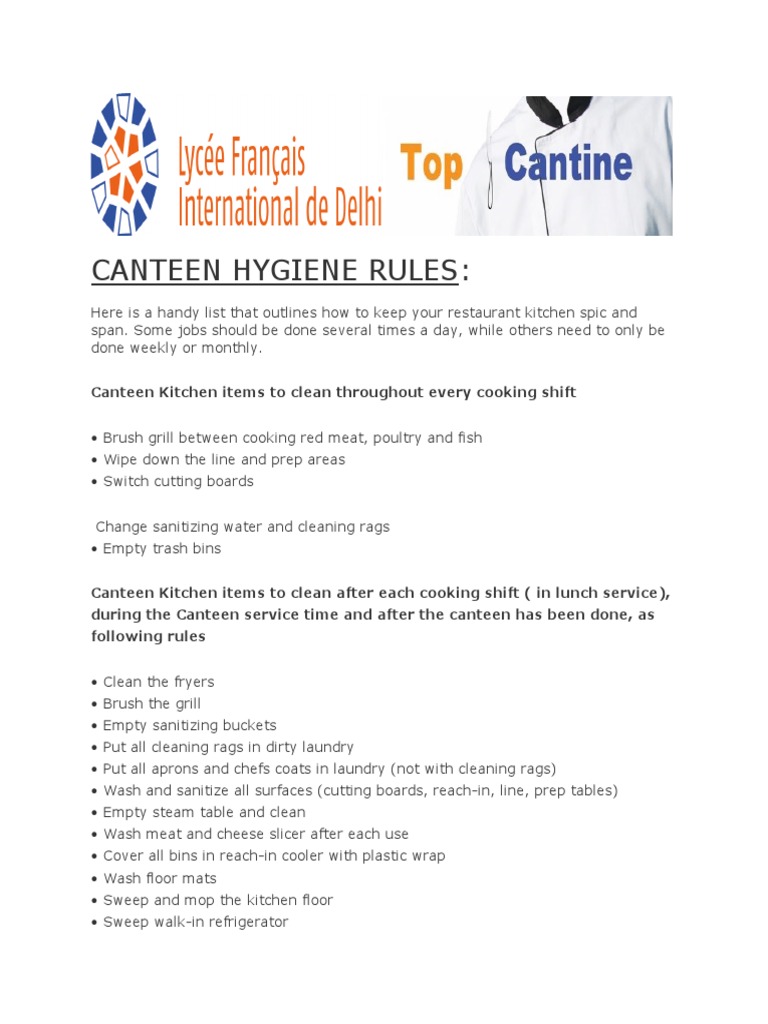 Lycée Français International de Delhi

Top Cantine

CANTEEN HYGIENE RULES:

Here is a handy list that outlines how to keep your restaurant kitchen spic and span. Some jobs should be done several times a day, while others need to only be done weekly or monthly.

Canteen Kitchen items to clean throughout every cooking shift

• Brush grill between cooking red meat, poultry and fish
• Wipe down the line and prep areas
• Switch cutting boards

Change sanitizing water and cleaning rags
• Empty trash bins

Canteen Kitchen items to clean after each cooking shift ( in lunch service), during the Canteen service time and after the canteen has been done, as following rules

• Clean the fryers
• Brush the grill
• Empty sanitizing buckets
• Put all cleaning rags in dirty laundry
• Put all aprons and chefs coats in laundry (not with cleaning rags)
• Wash and sanitize all surfaces (cutting boards, reach-in, line, prep tables)
• Empty steam table and clean
• Wash meat and cheese slicer after each use
• Cover all bins in reach-in cooler with plastic wrap
• Wash floor mats
• Sweep and mop the kitchen floor
• Sweep walk-in refrigerator